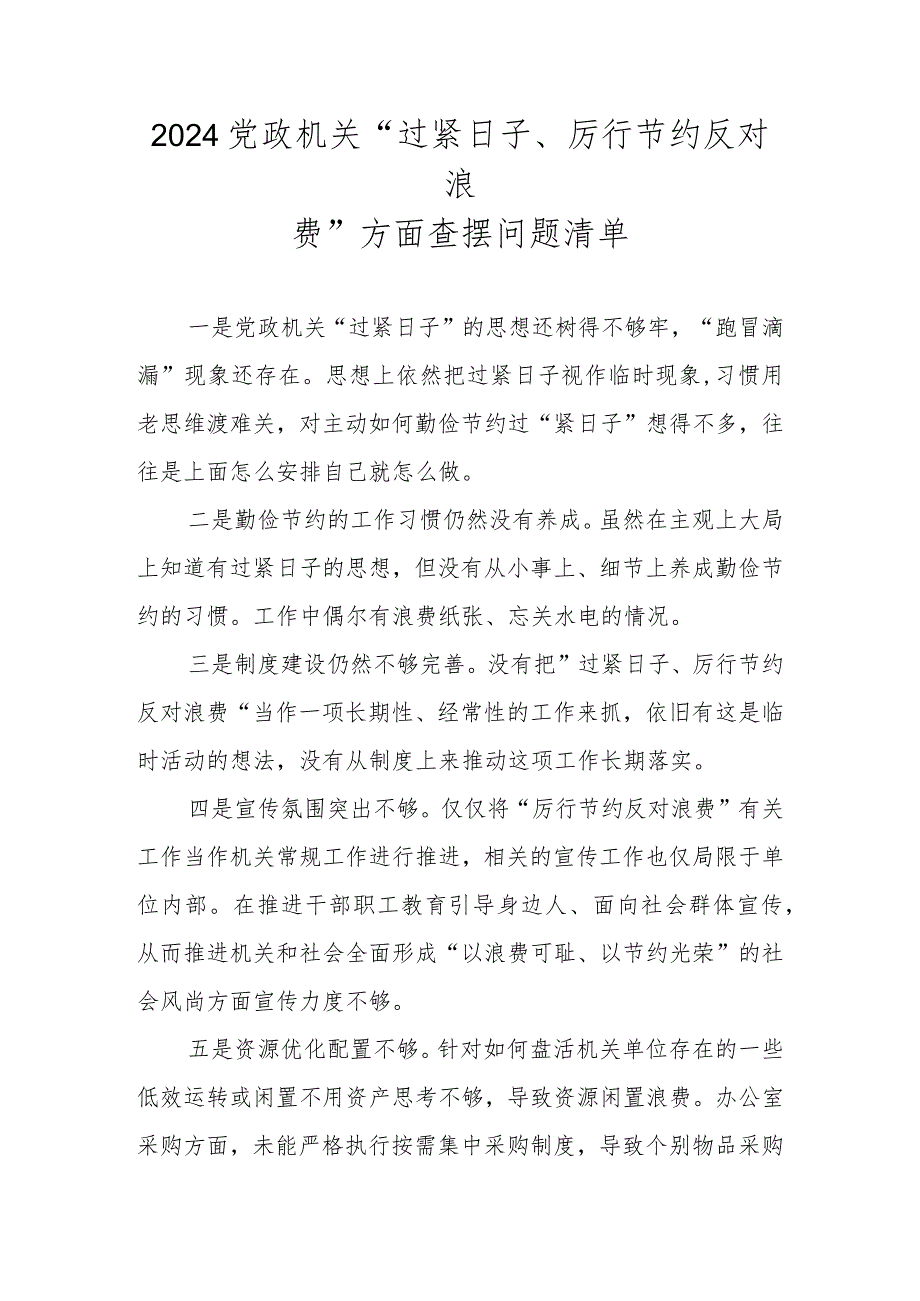 2024党政机关“过紧日子、厉行节约反对浪费”方面查摆问题清单

一是党政机关“过紧日子”的思想还树得不够牢，“跑冒滴漏”现象还存在。思想上依然把过紧日子视作临时现象,习惯用老思维渡难关，对主动如何勤俭节约过“紧日子”想得不多，往往是上面怎么安排自己就怎么做。

二是勤俭节约的工作习惯仍然没有养成。虽然在主观上大局上知道有过紧日子的思想，但没有从小事上、细节上养成勤俭节约的习惯。工作中偶尔有浪费纸张、忘关水电的情况。

三是制度建设仍然不够完善。没有把”过紧日子、厉行节约反对浪费“当作一项长期性、经常性的工作来抓，依旧有这是临时活动的想法，没有从制度上来推动这项工作长期落实。

四是宣传氛围突出不够。仅仅将“厉行节约反对浪费”有关工作当作机关常规工作进行推进，相关的宣传工作也仅局限于单位内部。在推进干部职工教育引导身边人、面向社会群体宣传，从而推进机关和社会全面形成“以浪费可耻、以节约光荣”的社会风尚方面宣传力度不够。

五是资源优化配置不够。针对如何盘活机关单位存在的一些低效运转或闲置不用资产思考不够，导致资源闲置浪费。办公室采购方面，未能严格执行按需集中采购制度，导致个别物品采购